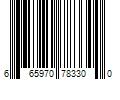 6 65970 78330 0